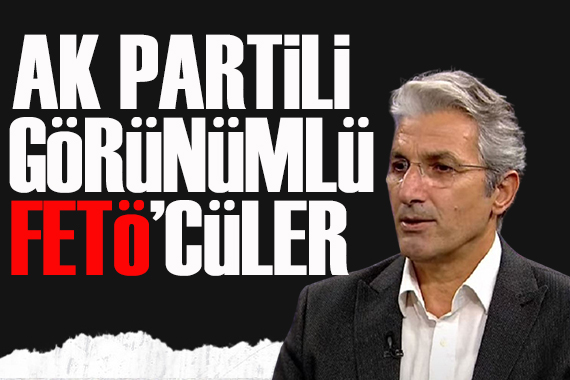 AK PARTİLİ GÖRÜNÜMLÜ FETÖ'CÜLER